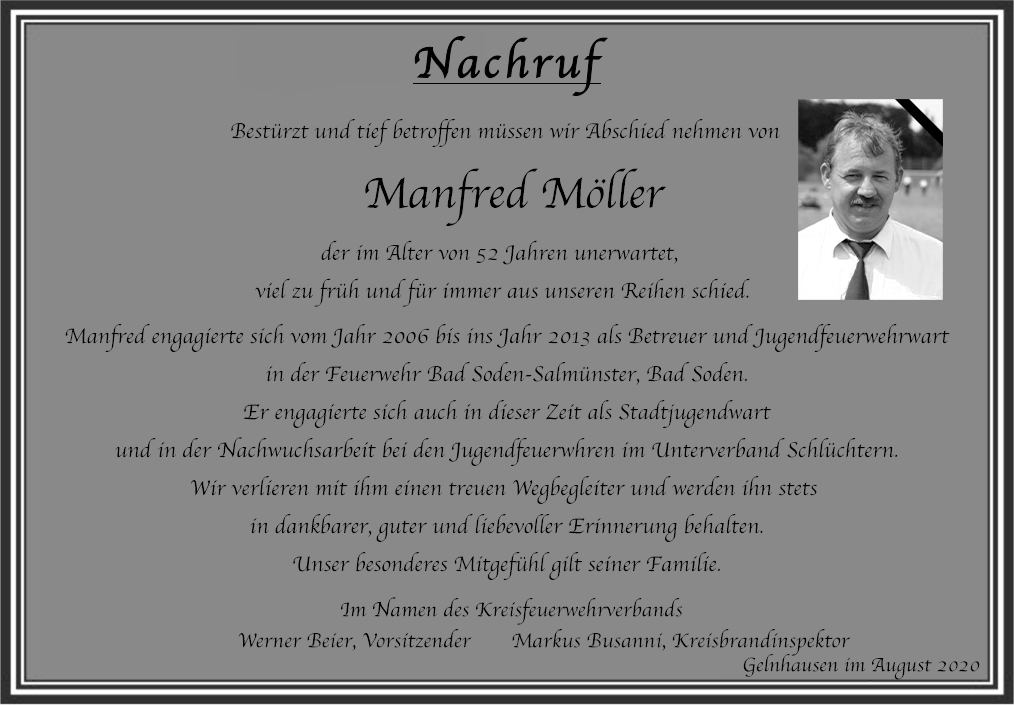 Nachruf

Bestürzt und tief betroffen müssen wir Abschied nehmen von

Manfred Möller

der im Alter von 52 Jahren unerwartet,
viel zu früh und für immer aus unseren Reihen schied.

Manfred engagierte sich vom Jahr 2006 bis ins Jahr 2013 als Betreuer und Jugendfeuerwehrwart
in der Feuerwehr Bad Soden-Salmünster, Bad Soden.
Er engagierte sich auch in dieser Zeit als Stadtjugendwart
und in der Nachwuchsarbeit bei den Jugendfeuerwhren im Unterverband Schlüchtern.
Wir verlieren mit ihm einen treuen Wegbegleiter und werden ihn stets
in dankbarer, guter und liebevoller Erinnerung behalten.
Unser besonderes Mitgefühl gilt seiner Familie.

Im Namen des Kreisfeuerwehrverbands
Werner Beier, Vorsitzender     Markus Busanni, Kreisbrandinspektor

Gelnhausen im August 2020